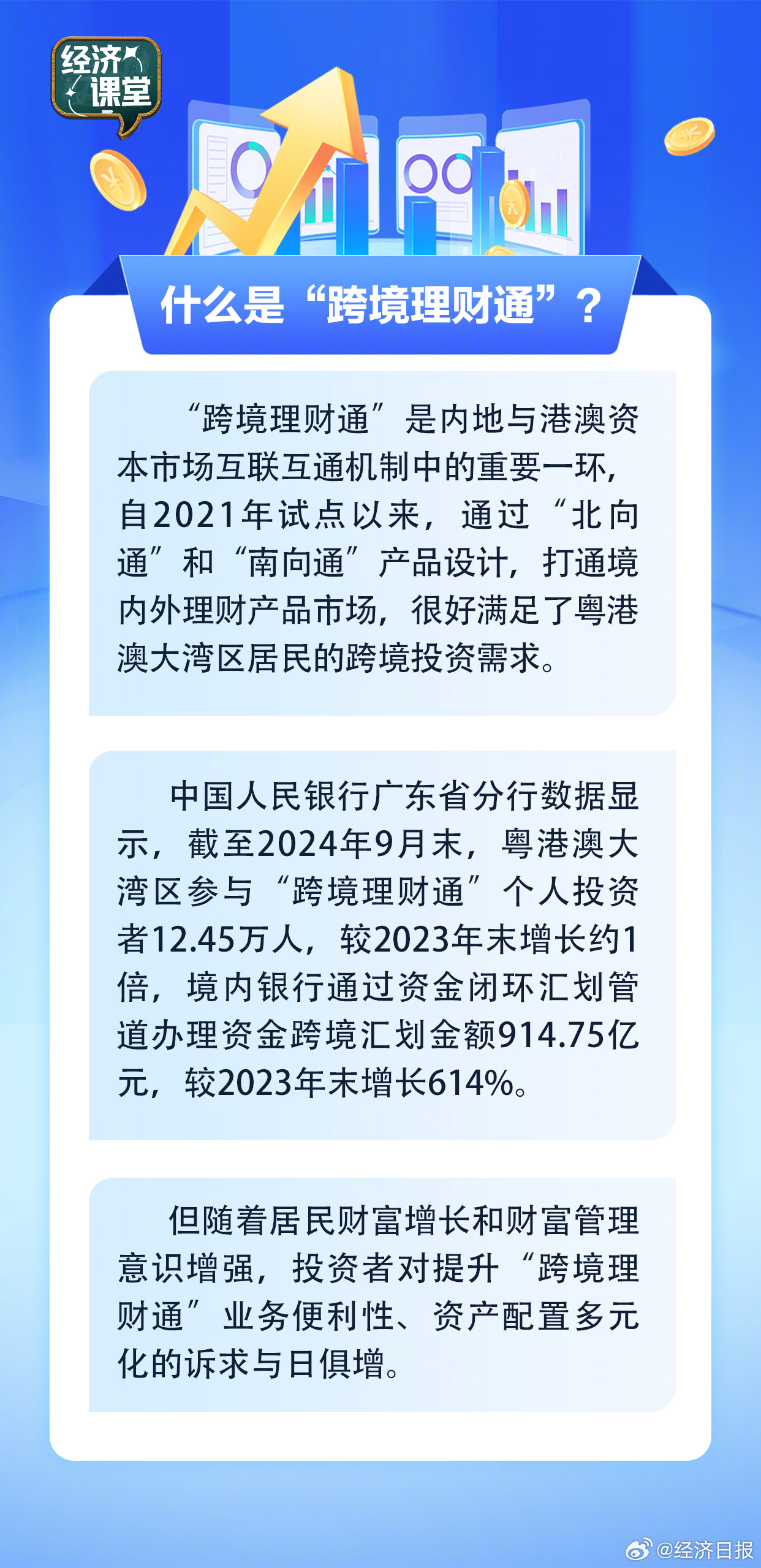 经济课堂

什么是“跨境理财通”？

“跨境理财通”是内地与港澳资本市场互联互通机制中的重要一环，自2021年试点以来，通过“北向通”和“南向通”产品设计，打通境内外理财产品市场，很好满足了粤港澳大湾区居民的跨境投资需求。

中国人民银行广东省分行数据显示，截至2024年9月末，粤港澳大湾区参与“跨境理财通”个人投资者12.45万人，较2023年末增长约1倍，境内银行通过资金闭环汇划管道办理资金跨境汇划金额914.75亿元，较2023年末增长614%。

但随着居民财富增长和财富管理意识增强，投资者对提升“跨境理财通”业务便利性、资产配置多元化的诉求与日俱增。

@经济日报